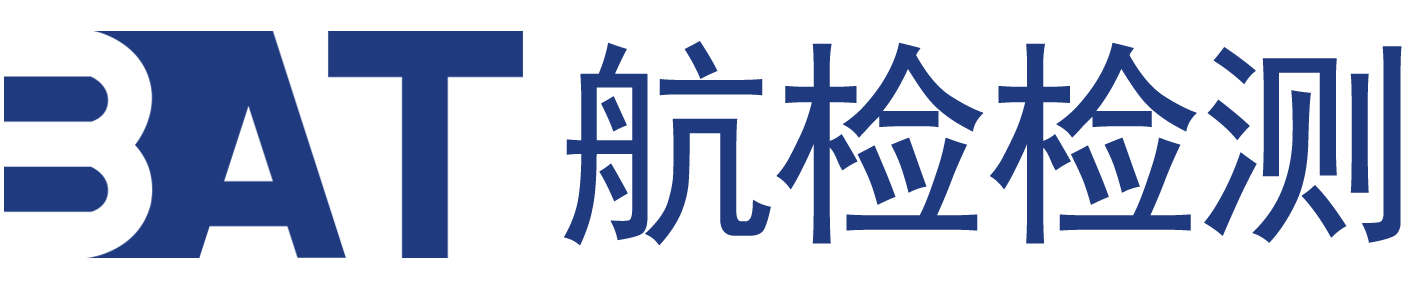 BAT 航检检测